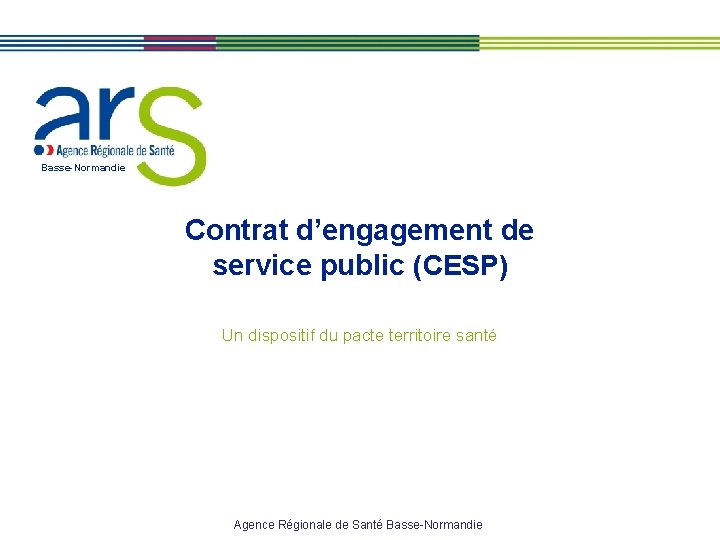 ars
Agence Régionale de Santé
Basse-Normandie

Contrat d'engagement de service public (CESP)

Un dispositif du pacte territoire santé

Agence Régionale de Santé Basse-Normandie